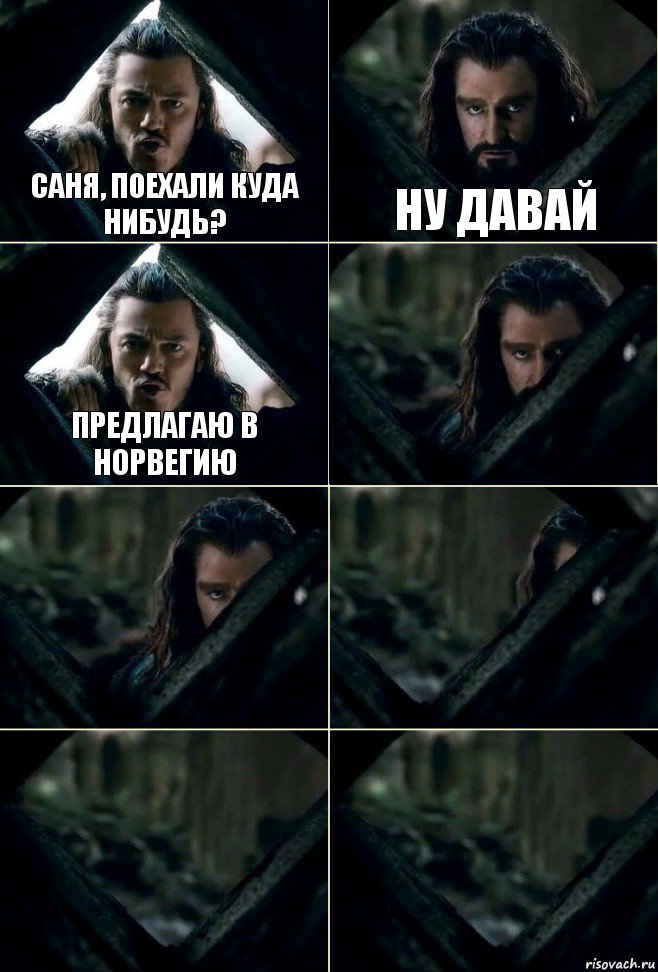 САНЯ, ПОЕХАЛИ КУДА НИБУДЬ?

НУ ДАВАЙ

ПРЕДЛАГАЮ В НОРВЕГИЮ

risovach.ru